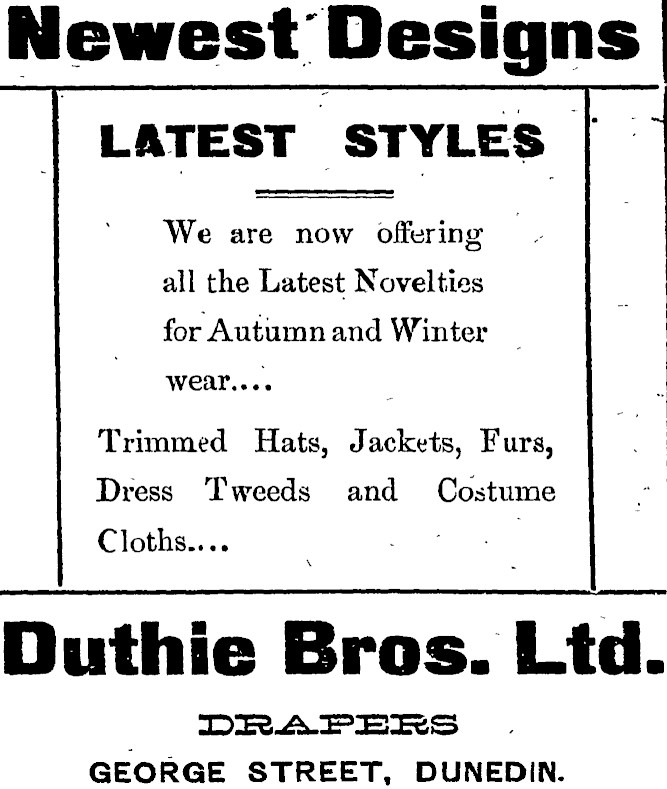 Newest Designs

LATEST STYLES

We are now offering all the Latest Novelties for Autumn and Winter wear....

Trimmed Hats, Jackets, Furs, Dress Tweeds and Costume Cloths....

Duthie Bros. Ltd.

DRAPERS

GEORGE STREET, DUNEDIN.